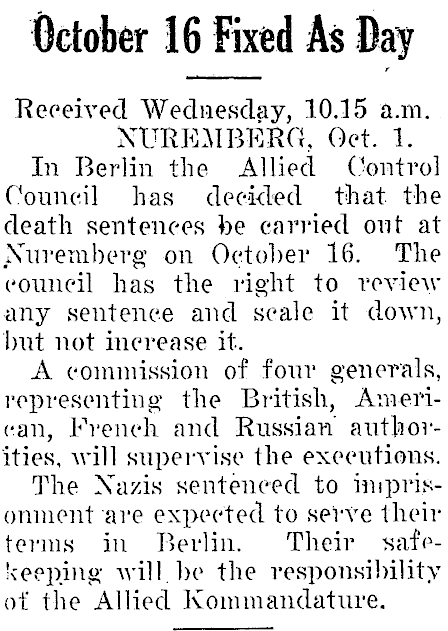 October 16 Fixed As Day

Received Wednesday, 10.15 a.m.
NUREMBERG, Oct. 1.

In Berlin the Allied Control Council has decided that the death sentences be carried out at Nuremberg on October 16. The council has the right to review any sentence and scale it down, but not increase it.

A commission of four generals, representing the British, American, French and Russian authorities, will supervise the executions.

The Nazis sentenced to imprisonment are expected to serve their terms in Berlin. Their safekeeping will be the responsibility of the Allied Kommandature.